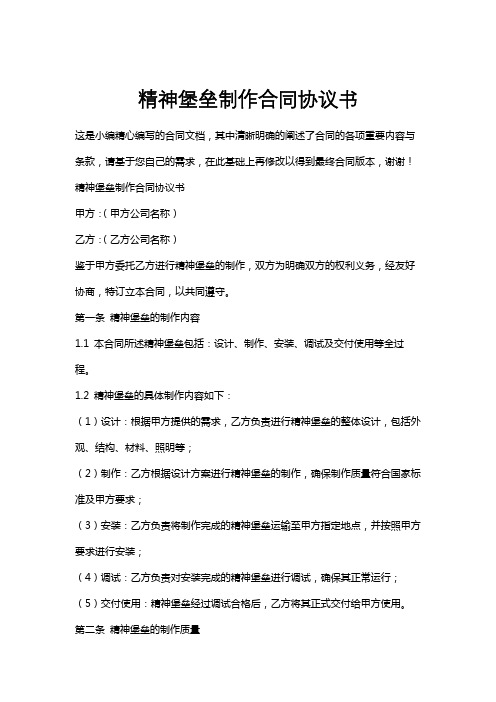 精神堡垒制作合同协议书

这是小编精心编写的合同文档，其中清晰明确的阐述了合同的各项重要内容与条款，请基于您自己的需求，在此基础上再修改以得到最终合同版本，谢谢！

精神堡垒制作合同协议书

甲方：（甲方公司名称）

乙方：（乙方公司名称）

鉴于甲方委托乙方进行精神堡垒的制作，双方为明确双方的权利义务，经友好协商，特订立本合同，以共同遵守。

第一条 精神堡垒的制作内容

1.1 本合同所述精神堡垒包括：设计、制作、安装、调试及交付使用等全过程。

1.2 精神堡垒的具体制作内容如下：

（1）设计：根据甲方提供的需求，乙方负责进行精神堡垒的整体设计，包括外观、结构、材料、照明等；

（2）制作：乙方根据设计方案进行精神堡垒的制作，确保制作质量符合国家标准及甲方要求；

（3）安装：乙方负责将制作完成的精神堡垒运输至甲方指定地点，并按照甲方要求进行安装；

（4）调试：乙方负责对安装完成的精神堡垒进行调试，确保其正常运行；

（5）交付使用：精神堡垒经过调试合格后，乙方将其正式交付给甲方使用。

第二条 精神堡垒的制作质量